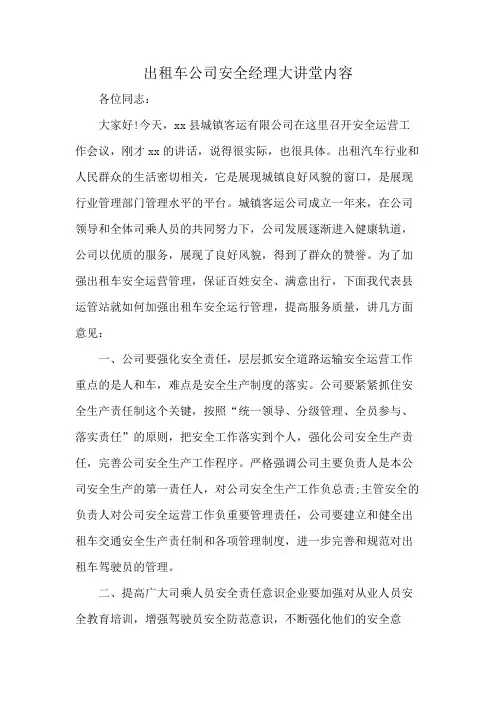 出租车公司安全经理大讲堂内容

各位同志：

大家好!今天，xx 县城镇客运有限公司在这里召开安全运营工作会议，刚才 xx 的讲话，说得很实际，也很具体。出租汽车行业和人民群众的生活密切相关，它是展现城镇良好风貌的窗口，是展现行业管理部门管理水平的平台。城镇客运公司成立一年来，在公司领导和全体司乘人员的共同努力下，公司发展逐渐进入健康轨道，公司以优质的服务，展现了良好风貌，得到了群众的赞誉。为了加强出租车安全运营管理，保证百姓安全、满意出行，下面我代表县运管站就如何加强出租车安全运行管理，提高服务质量，讲几方面意见：

一、公司要强化安全责任，层层抓安全道路运输安全运营工作重点的是人和车，难点是安全生产制度的落实。公司要紧紧抓住安全生产责任制这个关键，按照“统一领导、分级管理、全员参与、落实责任”的原则，把安全工作落实到个人，强化公司安全生产责任，完善公司安全生产工作程序。严格强调公司主要负责人是本公司安全生产的第一责任人，对公司安全生产工作负总责;主管安全的负责人对公司安全运营工作负重要管理责任，公司要建立和健全出租车交通安全生产责任制和各项管理制度，进一步完善和规范对出租车驾驶员的管理。

二、提高广大司乘人员安全责任意识企业要加强对从业人员安全教育培训，增强驾驶员安全防范意识，不断强化他们的安全意